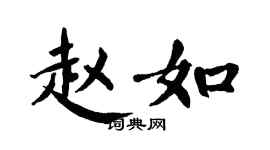 赵如

词典网